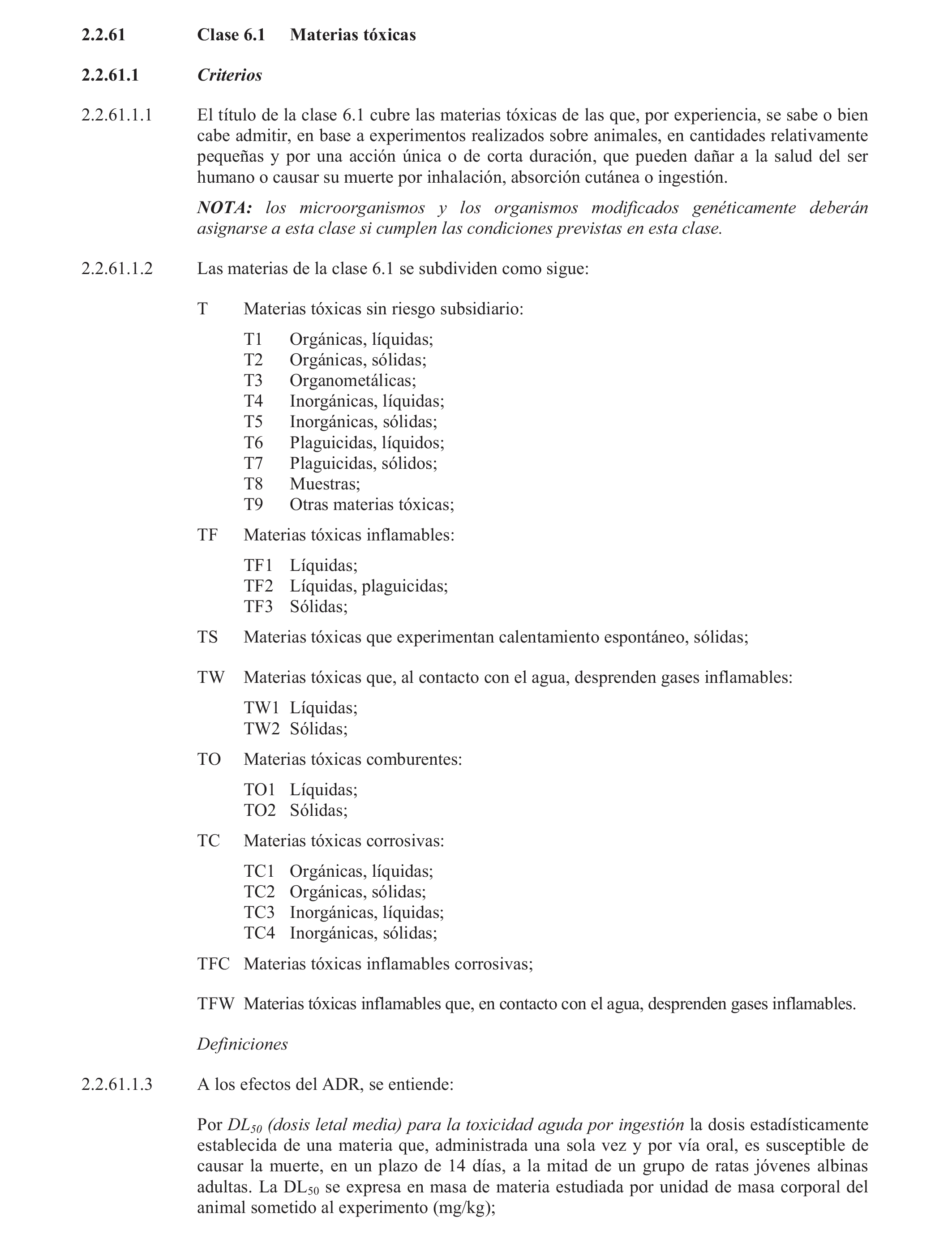 2.2.61 Clase 6.1 Materias tóxicas

2.2.61.1 Criterios

2.2.61.1.1 El título de la clase 6.1 cubre las materias tóxicas de las que, por experiencia, se sabe o bien cabe admitir, en base a experimentos realizados sobre animales, en cantidades relativamente pequeñas y por una acción única o de corta duración, que pueden dañar a la salud del ser humano o causar su muerte por inhalación, absorción cutánea o ingestión.

NOTA: los microorganismos y los organismos modificados genéticamente deberán asignarse a esta clase si cumplen las condiciones previstas en esta clase.

2.2.61.1.2 Las materias de la clase 6.1 se subdividen como sigue:

T Materias tóxicas sin riesgo subsidiario:

T1 Orgánicas, líquidas;
T2 Orgánicas, sólidas;
T3 Organometálicas;
T4 Inorgánicas, líquidas;
T5 Inorgánicas, sólidas;
T6 Plaguicidas, líquidos;
T7 Plaguicidas, sólidos;
T8 Muestras;
T9 Otras materias tóxicas;

TF Materias tóxicas inflamables:

TF1 Líquidas;
TF2 Líquidas, plaguicidas;
TF3 Sólidas;

TS Materias tóxicas que experimentan calentamiento espontáneo, sólidas;

TW Materias tóxicas que, al contacto con el agua, desprenden gases inflamables:

TW1 Líquidas;
TW2 Sólidas;

TO Materias tóxicas comburentes:

TO1 Líquidas;
TO2 Sólidas;

TC Materias tóxicas corrosivas:

TC1 Orgánicas, líquidas;
TC2 Orgánicas, sólidas;
TC3 Inorgánicas, líquidas;
TC4 Inorgánicas, sólidas;

TFC Materias tóxicas inflamables corrosivas;

TFW Materias tóxicas inflamables que, en contacto con el agua, desprenden gases inflamables.

Definiciones

2.2.61.1.3 A los efectos del ADR, se entiende:

Por $DL_{50}$ (dosis letal media) para la toxicidad aguda por ingestión la dosis estadísticamente establecida de una materia que, administrada una sola vez y por vía oral, es susceptible de causar la muerte, en un plazo de 14 días, a la mitad de un grupo de ratas jóvenes albinas adultas. La $DL_{50}$ se expresa en masa de materia estudiada por unidad de masa corporal del animal sometido al experimento (mg/kg);